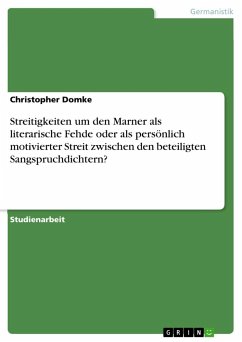 Germanistik

Christopher Domke

Streitigkeiten um den Marner als literarische Fehde oder als persönlich motivierter Streit zwischen den beteiligten Sangspruchdichtern?

Studienarbeit

GRIN